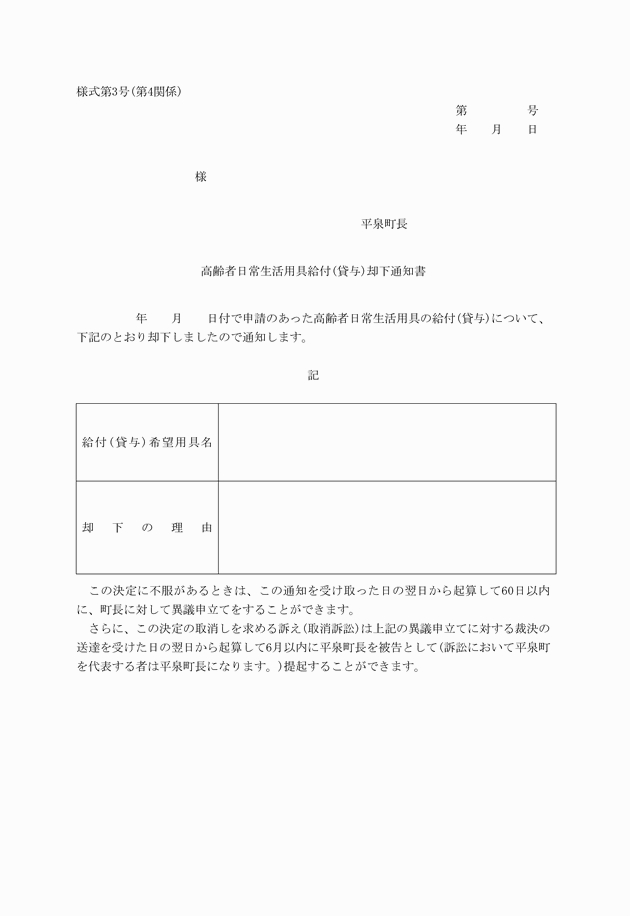 様式第3号(第4関係)

第　　　　号
年　　月　　日

様

平泉町長

高齢者日常生活用具給付(貸与)却下通知書

年　　月　　日付で申請のあった高齢者日常生活用具の給付(貸与)について、下記のとおり却下しましたので通知します。

記

| 給付(貸与)希望用具名 |  |
|---|---|
| 却　下　の　理　由 |  |

この決定に不服があるときは、この通知を受け取った日の翌日から起算して60日以内に、町長に対して異議申立てをすることができます。

さらに、この決定の取消しを求める訴え(取消訴訟)は上記の異議申立てに対する裁決の送達を受けた日の翌日から起算して6月以内に平泉町長を被告として(訴訟において平泉町を代表する者は平泉町長になります。)提起することができます。